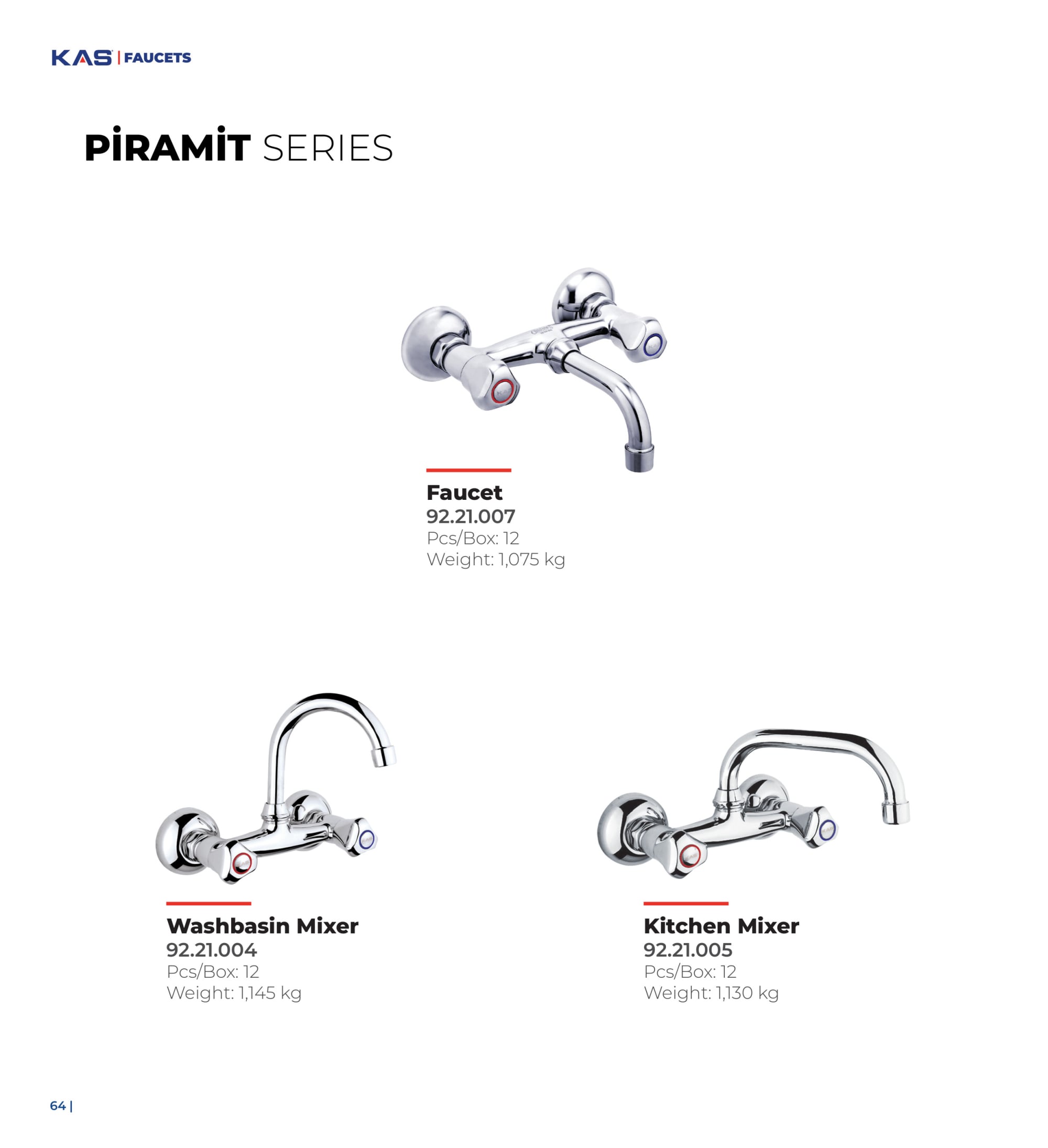 KAS | FAUCETS

PİRAMİT SERIES

Faucet
92.21.007
Pcs/Box: 12
Weight: 1,075 kg

Washbasin Mixer
92.21.004
Pcs/Box: 12
Weight: 1,145 kg

Kitchen Mixer
92.21.005
Pcs/Box: 12
Weight: 1,130 kg

64 |